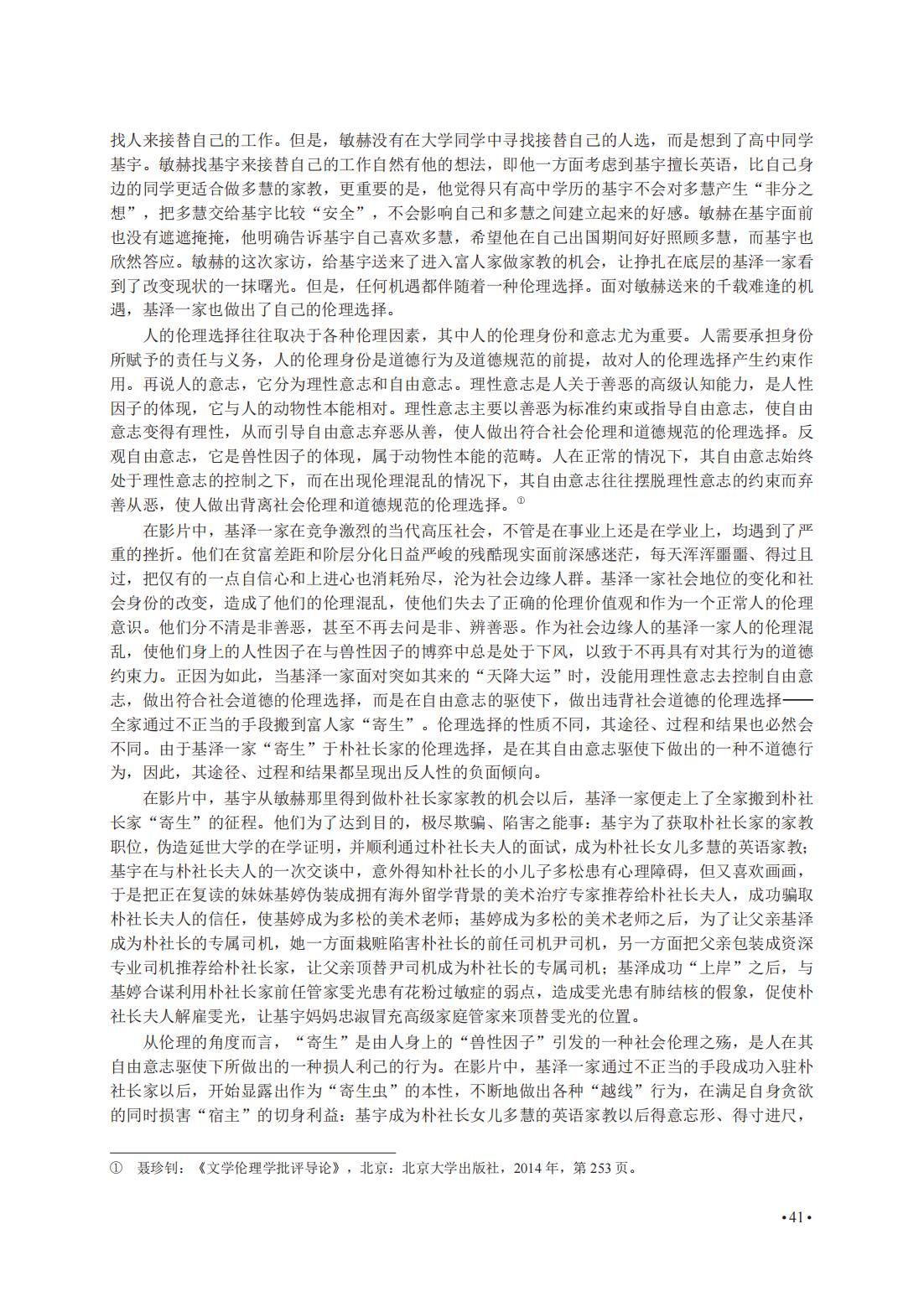 找人来接替自己的工作。但是，敏赫没有在大学同学中寻找接替自己的人选，而是想到了高中同学基宇。敏赫找基宇来接替自己的工作自然有他的想法，即他一方面考虑到基宇擅长英语，比自己身边的同学更适合做多慧的家教，更重要的是，他觉得只有高中学历的基宇不会对多慧产生“非分之想”，把多慧交给基宇比较“安全”，不会影响自己和多慧之间建立起来的好感。敏赫在基宇面前也没有遮遮掩掩，他明确告诉基宇自己喜欢多慧，希望他在自己出国期间好好照顾多慧，而基宇也欣然答应。敏赫的这次家访，给基宇送来了进入富人家做家教的机会，让挣扎在底层的基泽一家看到了改变现状的一抹曙光。但是，任何机遇都伴随着一种伦理选择。面对敏赫送来的千载难逢的机遇，基泽一家也做出了自己的伦理选择。

人的伦理选择往往取决于各种伦理因素，其中人的伦理身份和意志尤为重要。人需要承担身份所赋予的责任与义务，人的伦理身份是道德行为及道德规范的前提，故对人的伦理选择产生约束作用。再说人的意志，它分为理性意志和自由意志。理性意志是人关于善恶的高级认知能力，是人性因子的体现，它与人的动物性本能相对。理性意志主要以善恶为标准约束或指导自由意志，使自由意志变得有理性，从而引导自由意志弃恶从善，使人做出符合社会伦理和道德规范的伦理选择。反观自由意志，它是兽性因子的体现，属于动物性本能的范畴。人在正常的情况下，其自由意志始终处于理性意志的控制之下，而在出现伦理混乱的情况下，其自由意志往往摆脱理性意志的约束而弃善从恶，使人做出背离社会伦理和道德规范的伦理选择。①

在影片中，基泽一家在竞争激烈的当代高压社会，不管是在事业上还是在学业上，均遇到了严重的挫折。他们在贫富差距和阶层分化日益严峻的残酷现实面前深感迷茫，每天浑浑噩噩、得过且过，把仅有的一点自信心和上进心也消耗殆尽，沦为社会边缘人群。基泽一家社会地位的变化和社会身份的改变，造成了他们的伦理混乱，使他们失去了正确的伦理价值观和作为一个正常人的伦理意识。他们分不清是非善恶，甚至不再去问是非、辨善恶。作为社会边缘人的基泽一家人的伦理混乱，使他们身上的人性因子在与兽性因子的博弈中总是处于下风，以致于不再具有对其行为的道德约束力。正因为如此，当基泽一家面对突如其来的“天降大运”时，没能用理性意志去控制自由意志，做出符合社会道德的伦理选择，而是在自由意志的驱使下，做出违背社会道德的伦理选择——全家通过不正当的手段搬到富人家“寄生”。伦理选择的性质不同，其途径、过程和结果也必然会不同。由于基泽一家“寄生”于朴社长家的伦理选择，是在其自由意志驱使下做出的一种不道德行为，因此，其途径、过程和结果都呈现出反人性的负面倾向。

在影片中，基宇从敏赫那里得到做朴社长家家教的机会以后，基泽一家便走上了全家搬到朴社长家“寄生”的征程。他们为了达到目的，极尽欺骗、陷害之能事：基宇为了获取朴社长家的家教职位，伪造延世大学的在学证明，并顺利通过朴社长夫人的面试，成为朴社长女儿多慧的英语家教；基宇在与朴社长夫人的一次交谈中，意外得知朴社长的小儿子多松患有心理障碍，但又喜欢画画，于是把正在复读的妹妹基婷伪装成拥有海外留学背景的美术治疗专家推荐给朴社长夫人，成功骗取朴社长夫人的信任，使基婷成为多松的美术老师；基婷成为多松的美术老师之后，为了让父亲基泽成为朴社长的专属司机，她一方面栽赃陷害朴社长的前任司机尹司机，另一方面把父亲包装成资深专业司机推荐给朴社长家，让父亲顶替尹司机成为朴社长的专属司机；基泽成功“上岸”之后，与基婷合谋利用朴社长家前任管家雯光患有花粉过敏症的弱点，造成雯光患有肺结核的假象，促使朴社长夫人解雇雯光，让基宇妈妈忠淑冒充高级家庭管家来顶替雯光的位置。

从伦理的角度而言，“寄生”是由人身上的“兽性因子”引发的一种社会伦理之殇，是人在其自由意志驱使下所做出的一种损人利己的行为。在影片中，基泽一家通过不正当的手段成功入驻朴社长家以后，开始显露出作为“寄生虫”的本性，不断地做出各种“越线”行为，在满足自身贪欲的同时损害“宿主”的切身利益：基宇成为朴社长女儿多慧的英语家教以后得意忘形、得寸进尺，

① 聂珍钊：《文学伦理学批评导论》，北京：北京大学出版社，2014 年，第 253 页。

•41•